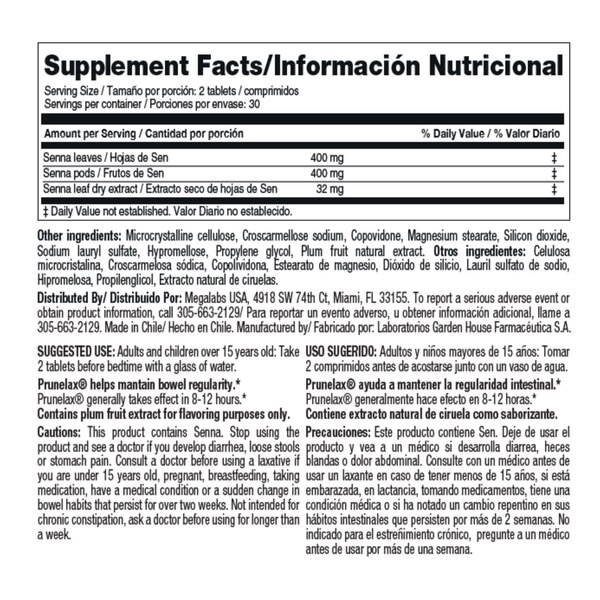 Supplement Facts/Información Nutricional

Serving Size / Tamaño por porción: 2 tablets / comprimidos
Servings per container / Porciones por envase: 30

| Amount per Serving / Cantidad por porción | | % Daily Value / % Valor Diario |
|---|---|---|
| Senna leaves / Hojas de Sen | 400 mg | ‡ |
| Senna pods / Frutos de Sen | 400 mg | ‡ |
| Senna leaf dry extract / Extracto seco de hojas de Sen | 32 mg | ‡ |

‡ Daily Value not established. Valor Diario no establecido.

Other ingredients: Microcrystalline cellulose, Croscarmellose sodium, Copovidone, Magnesium stearate, Silicon dioxide, Sodium lauryl sulfate, Hypromellose, Propylene glycol, Plum fruit natural extract. Otros ingredientes: Celulosa microcristalina, Croscarmelosa sódica, Copolividona, Estearato de magnesio, Dióxido de silicio, Lauril sulfato de sodio, Hipromelosa, Propilenglicol, Extracto natural de ciruelas.

Distributed By/ Distribuido Por: Megalabs USA, 4918 SW 74th Ct, Miami, FL 33155. To report a serious adverse event or obtain product information, call 305-663-2129/ Para reportar un evento adverso, u obtener información adicional, llame a 305-663-2129. Made in Chile/ Hecho en Chile. Manufactured by/ Fabricado por: Laboratorios Garden House Farmacéutica S.A.

SUGGESTED USE: Adults and children over 15 years old: Take 2 tablets before bedtime with a glass of water.

Prunelax® helps mantain bowel regularity.*
Prunelax® generally takes effect in 8-12 hours.*
Contains plum fruit extract for flavoring purposes only.

Cautions: This product contains Senna. Stop using the product and see a doctor if you develop diarrhea, loose stools or stomach pain. Consult a doctor before using a laxative if you are under 15 years old, pregnant, breastfeeding, taking medication, have a medical condition or a sudden change in bowel habits that persist for over two weeks. Not intended for chronic constipation, ask a doctor before using for longer than a week.

USO SUGERIDO: Adultos y niños mayores de 15 años: Tomar 2 comprimidos antes de acostarse junto con un vaso de agua.

Prunelax® ayuda a mantener la regularidad intestinal.*
Prunelax® generalmente hace efecto en 8-12 horas.*
Contiene extracto natural de ciruela como saborizante.

Precauciones: Este producto contiene Sen. Deje de usar el producto y vea a un médico si desarrolla diarrea, heces blandas o dolor abdominal. Consulte con un médico antes de usar un laxante en caso de tener menos de 15 años, si está embarazada, en lactancia, tomando medicamentos, tiene una condición médica o si ha notado un cambio repentino en sus hábitos intestinales que persisten por más de 2 semanas. No indicado para el estreñimiento crónico, pregunte a un médico antes de usar por más de una semana.